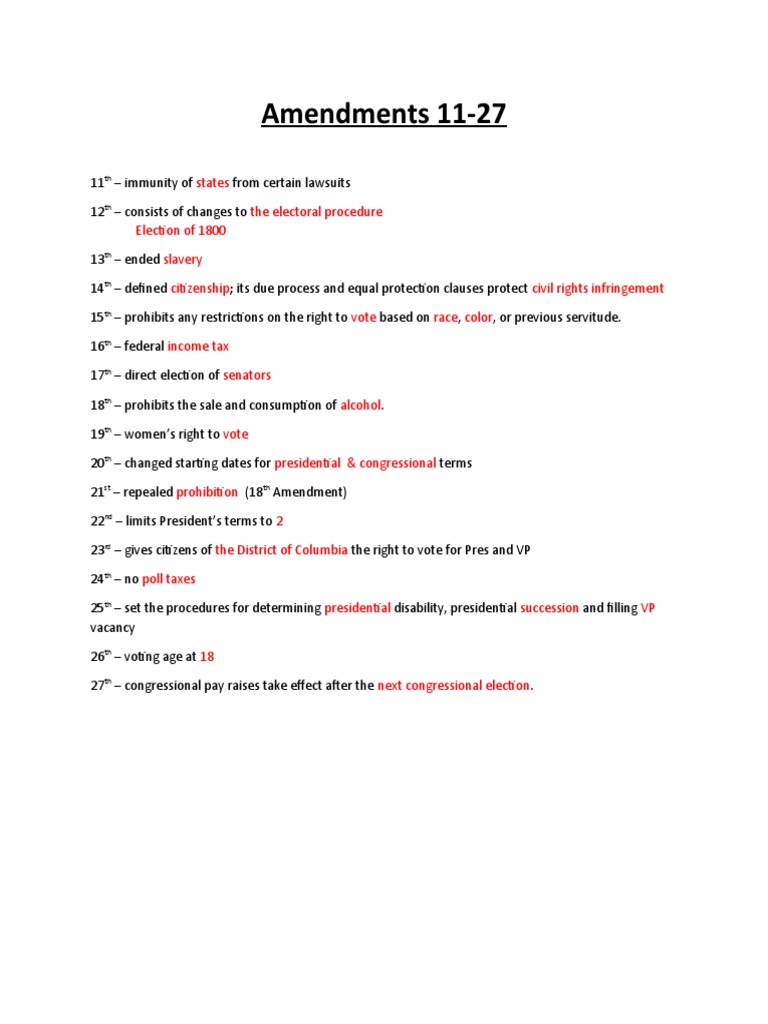 Amendments 11-27

11th – immunity of states from certain lawsuits

12th – consists of changes to the electoral procedure
Election of 1800

13th – ended slavery

14th – defined citizenship; its due process and equal protection clauses protect civil rights infringement

15th – prohibits any restrictions on the right to vote based on race, color, or previous servitude.

16th – federal income tax

17th – direct election of senators

18th – prohibits the sale and consumption of alcohol.

19th – women's right to vote

20th – changed starting dates for presidential & congressional terms

21st – repealed prohibition (18th Amendment)

22nd – limits President's terms to 2

23rd – gives citizens of the District of Columbia the right to vote for Pres and VP

24th – no poll taxes

25th – set the procedures for determining presidential disability, presidential succession and filling VP vacancy

26th – voting age at 18

27th – congressional pay raises take effect after the next congressional election.